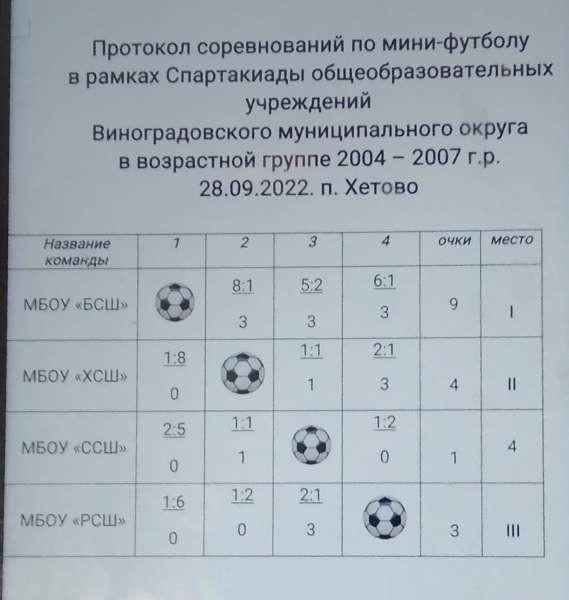 Протокол соревнований по мини-футболу в рамках Спартакиады общеобразовательных учреждений Виноградовского муниципального округа в возрастной группе 2004 – 2007 г.р. 28.09.2022. п. Хетово

| Название команды | 1 | 2 | 3 | 4 | очки | место |
|---|---|---|---|---|---|---|
| МБОУ «БСШ» | | 8:1 3 | 5:2 3 | 6:1 3 | 9 | I |
| МБОУ «ХСШ» | 1:8 0 | | 1:1 1 | 2:1 3 | 4 | II |
| МБОУ «ССШ» | 2:5 0 | 1:1 1 | | 1:2 0 | 1 | 4 |
| МБОУ «РСШ» | 1:6 0 | 1:2 0 | 2:1 3 | | 3 | III |